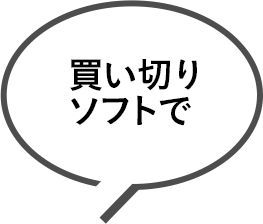 買い切り
ソフトで